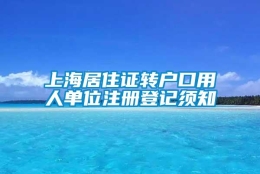 上海居住证转户口用人单位注册登记须知